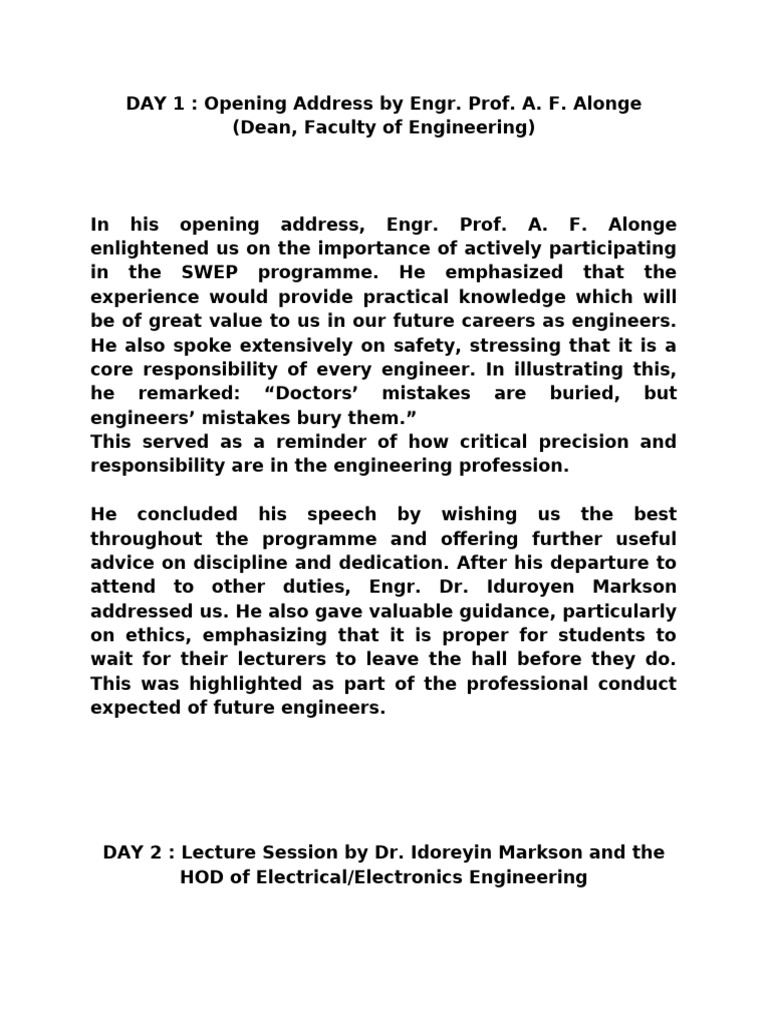 DAY 1 : Opening Address by Engr. Prof. A. F. Alonge
(Dean, Faculty of Engineering)

In his opening address, Engr. Prof. A. F. Alonge enlightened us on the importance of actively participating in the SWEP programme. He emphasized that the experience would provide practical knowledge which will be of great value to us in our future careers as engineers. He also spoke extensively on safety, stressing that it is a core responsibility of every engineer. In illustrating this, he remarked: “Doctors’ mistakes are buried, but engineers’ mistakes bury them.”
This served as a reminder of how critical precision and responsibility are in the engineering profession.

He concluded his speech by wishing us the best throughout the programme and offering further useful advice on discipline and dedication. After his departure to attend to other duties, Engr. Dr. Iduroyen Markson addressed us. He also gave valuable guidance, particularly on ethics, emphasizing that it is proper for students to wait for their lecturers to leave the hall before they do. This was highlighted as part of the professional conduct expected of future engineers.

DAY 2 : Lecture Session by Dr. Idoreyin Markson and the HOD of Electrical/Electronics Engineering